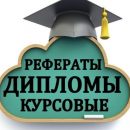 РЕФЕРАТЫ
ДИПЛОМЫ
КУРСОВЫЕ